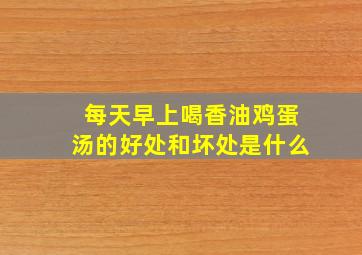 每天早上喝香油鸡蛋汤的好处和坏处是什么